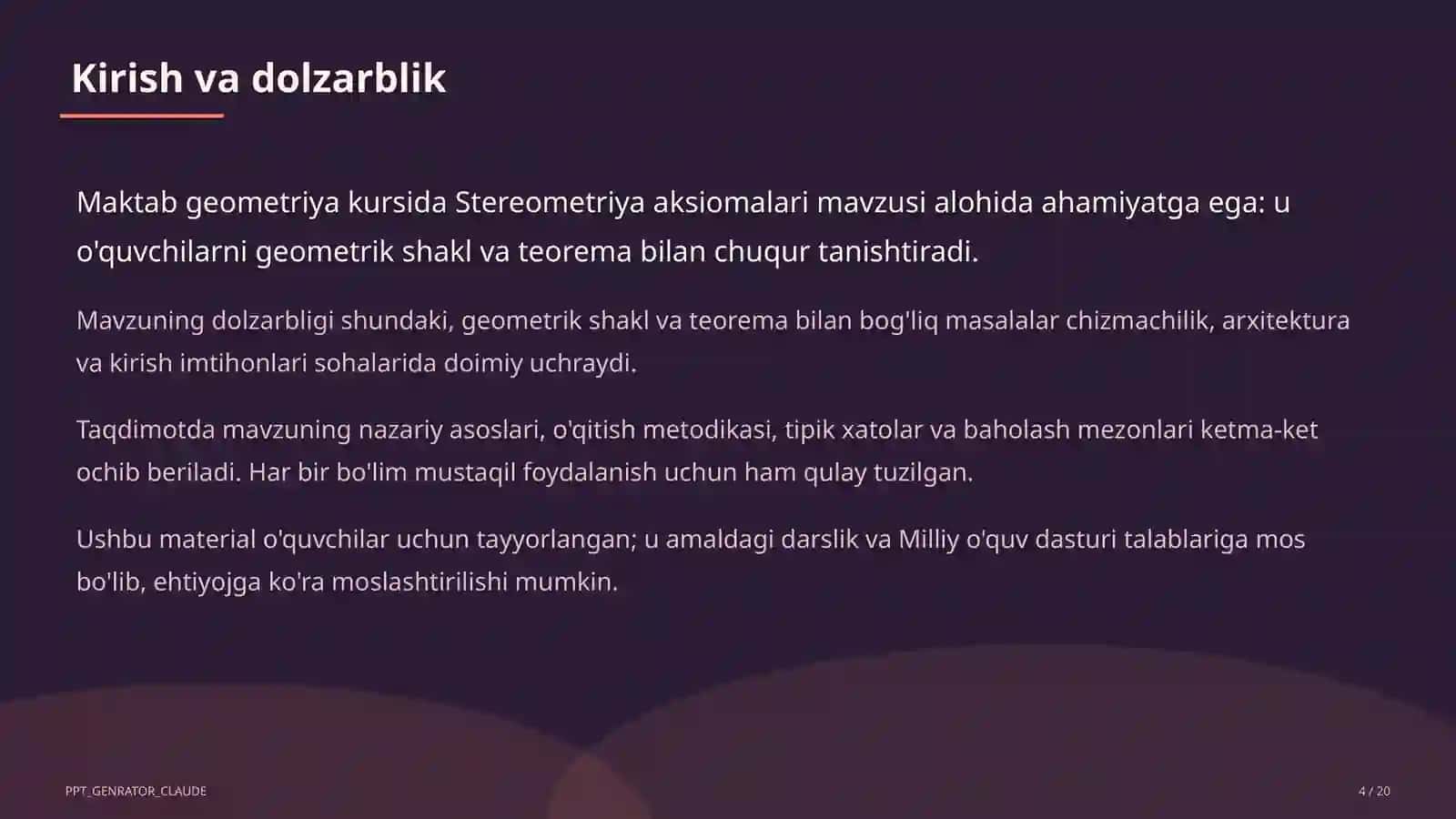 Kirish va dolzarblik

Maktab geometriya kursida Stereometriya aksiomalari mavzusi alohida ahamiyatga ega: u o'quvchilarni geometrik shakl va teorema bilan chuqur tanishtiradi.

Mavzuning dolzarbligi shundaki, geometrik shakl va teorema bilan bog'liq masalalar chizmachilik, arxitektura va kirish imtihonlari sohalarida doimiy uchraydi.

Taqdimotda mavzuning nazariy asoslari, o'qitish metodikasi, tipik xatolar va baholash mezonlari ketma-ket ochib beriladi. Har bir bo'lim mustaqil foydalanish uchun ham qulay tuzilgan.

Ushbu material o'quvchilar uchun tayyorlangan; u amaldagi darslik va Milliy o'quv dasturi talablariga mos bo'lib, ehtiyojga ko'ra moslashtirilishi mumkin.

PPT_GENRATOR_CLAUDE

4 / 20